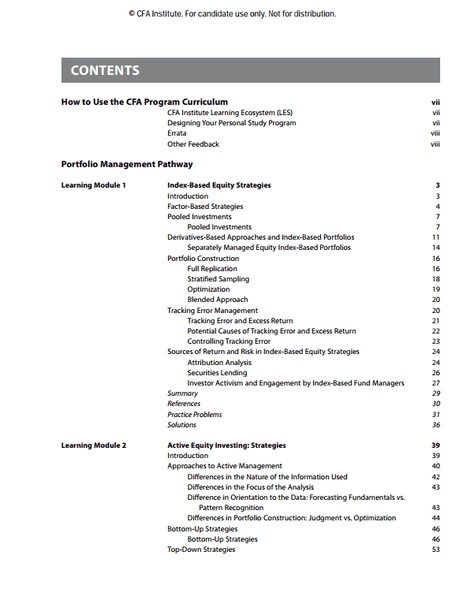 © CFA Institute. For candidate use only. Not for distribution.

CONTENTS

How to Use the CFA Program Curriculum vii
CFA Institute Learning Ecosystem (LES) vii
Designing Your Personal Study Program vii
Errata viii
Other Feedback viii

Portfolio Management Pathway

Learning Module 1 Index-Based Equity Strategies 3
Introduction 3
Factor-Based Strategies 4
Pooled Investments 7
Pooled Investments 7
Derivatives-Based Approaches and Index-Based Portfolios 11
Separately Managed Equity Index-Based Portfolios 14
Portfolio Construction 16
Full Replication 16
Stratified Sampling 18
Optimization 19
Blended Approach 20
Tracking Error Management 20
Tracking Error and Excess Return 21
Potential Causes of Tracking Error and Excess Return 22
Controlling Tracking Error 23
Sources of Return and Risk in Index-Based Equity Strategies 24
Attribution Analysis 24
Securities Lending 26
Investor Activism and Engagement by Index-Based Fund Managers 27
Summary 29
References 30
Practice Problems 31
Solutions 36

Learning Module 2 Active Equity Investing: Strategies 39
Introduction 39
Approaches to Active Management 40
Differences in the Nature of the Information Used 42
Differences in the Focus of the Analysis 43
Difference in Orientation to the Data: Forecasting Fundamentals vs. Pattern Recognition 43
Differences in Portfolio Construction: Judgment vs. Optimization 44
Bottom-Up Strategies 46
Bottom-Up Strategies 46
Top-Down Strategies 53